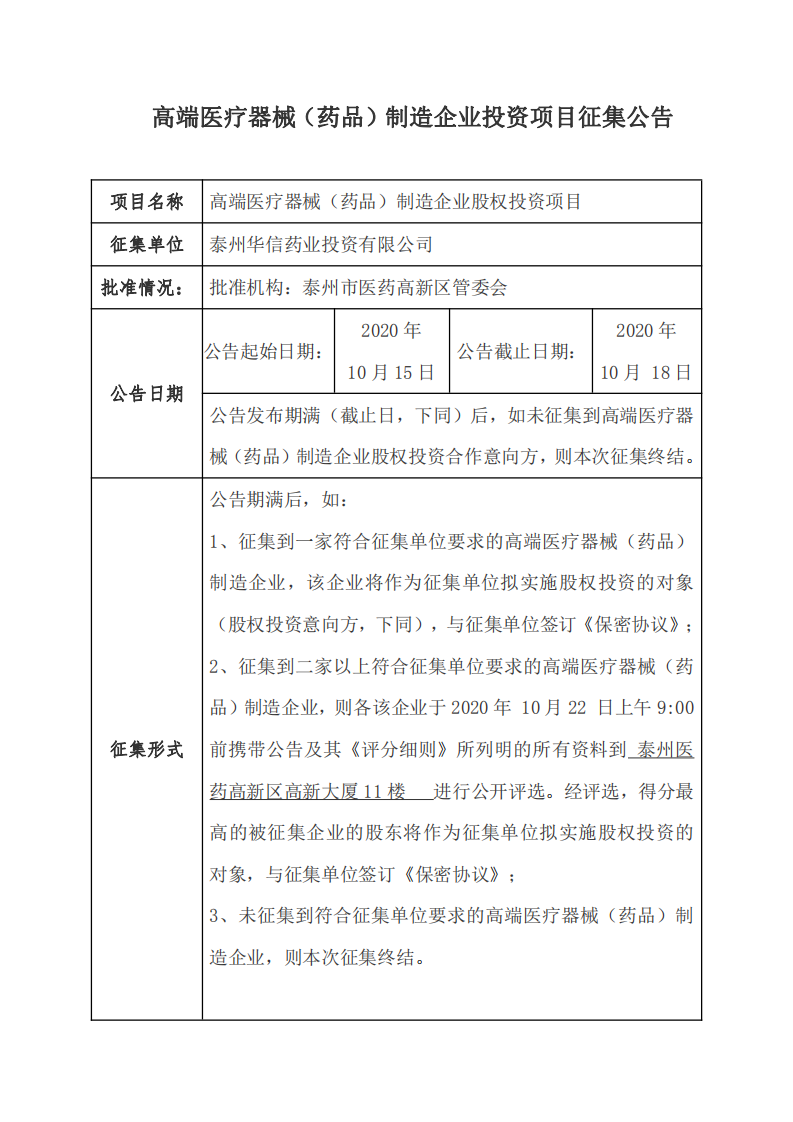 高端医疗器械（药品）制造企业投资项目征集公告

| 项目名称 | 高端医疗器械（药品）制造企业股权投资项目 | | | |
|---|---|---|---|---|
| 征集单位 | 泰州华信药业投资有限公司 | | | |
| 批准情况： | 批准机构：泰州市医药高新区管委会 | | | |
| 公告日期 | 公告起始日期： | 2020 年 10 月 15 日 | 公告截止日期： | 2020 年 10 月 18 日 |
| | 公告发布期满（截止日，下同）后，如未征集到高端医疗器械（药品）制造企业股权投资合作意向方，则本次征集终结。 | | | |
| 征集形式 | 公告期满后，如：<br>1、征集到一家符合征集单位要求的高端医疗器械（药品）制造企业，该企业将作为征集单位拟实施股权投资的对象（股权投资意向方，下同），与征集单位签订《保密协议》；<br>2、征集到二家以上符合征集单位要求的高端医疗器械（药品）制造企业，则各该企业于 2020 年 10 月 22 日上午 9:00 前携带公告及其《评分细则》所列明的所有资料到 泰州医药高新区高新大厦 11 楼 进行公开评选。经评选，得分最高的被征集企业的股东将作为征集单位拟实施股权投资的对象，与征集单位签订《保密协议》；<br>3、未征集到符合征集单位要求的高端医疗器械（药品）制造企业，则本次征集终结。 | | | |